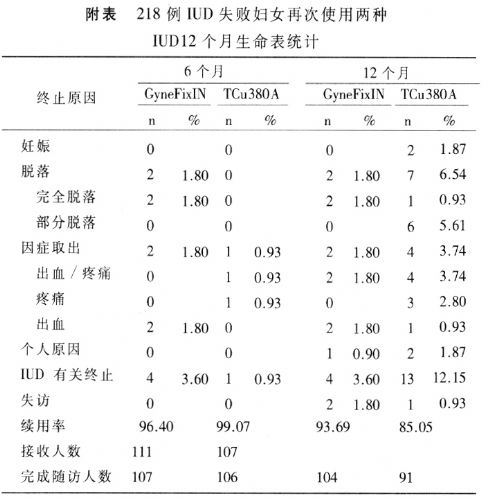 附表 218 例 IUD 失败妇女再次使用两种 IUD12 个月生命表统计

| 终止原因 | 6 个月 GyneFixIN n | 6 个月 GyneFixIN % | 6 个月 TCu380A n | 6 个月 TCu380A % | 12 个月 GyneFixIN n | 12 个月 GyneFixIN % | 12 个月 TCu380A n | 12 个月 TCu380A % |
|---|---|---|---|---|---|---|---|---|
| 妊娠 | 0 | | 0 | | 0 | | 2 | 1.87 |
| 脱落 | 2 | 1.80 | 0 | | 2 | 1.80 | 7 | 6.54 |
| 完全脱落 | 2 | 1.80 | 0 | | 2 | 1.80 | 1 | 0.93 |
| 部分脱落 | 0 | | 0 | | 0 | | 6 | 5.61 |
| 因症取出 | 2 | 1.80 | 1 | 0.93 | 2 | 1.80 | 4 | 3.74 |
| 出血 / 疼痛 | 0 | | 1 | 0.93 | 2 | 1.80 | 4 | 3.74 |
| 疼痛 | 0 | | 1 | 0.93 | 0 | | 3 | 2.80 |
| 出血 | 2 | 1.80 | 0 | | 2 | 1.80 | 1 | 0.93 |
| 个人原因 | 0 | | 0 | | 1 | 0.90 | 2 | 1.87 |
| IUD 有关终止 | 4 | 3.60 | 1 | 0.93 | 4 | 3.60 | 13 | 12.15 |
| 失访 | 0 | | 0 | | 2 | 1.80 | 1 | 0.93 |
| 续用率 | 96.40 | | 99.07 | | 93.69 | | 85.05 | |
| 接收人数 | 111 | | 107 | | | | | |
| 完成随访人数 | 107 | | 106 | | 104 | | 91 | |